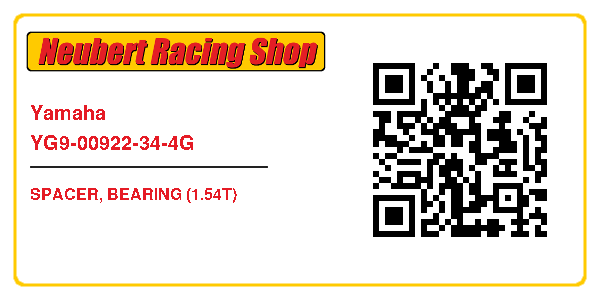 Neubert Racing Shop

Yamaha
YG9-00922-34-4G

SPACER, BEARING (1.54T)